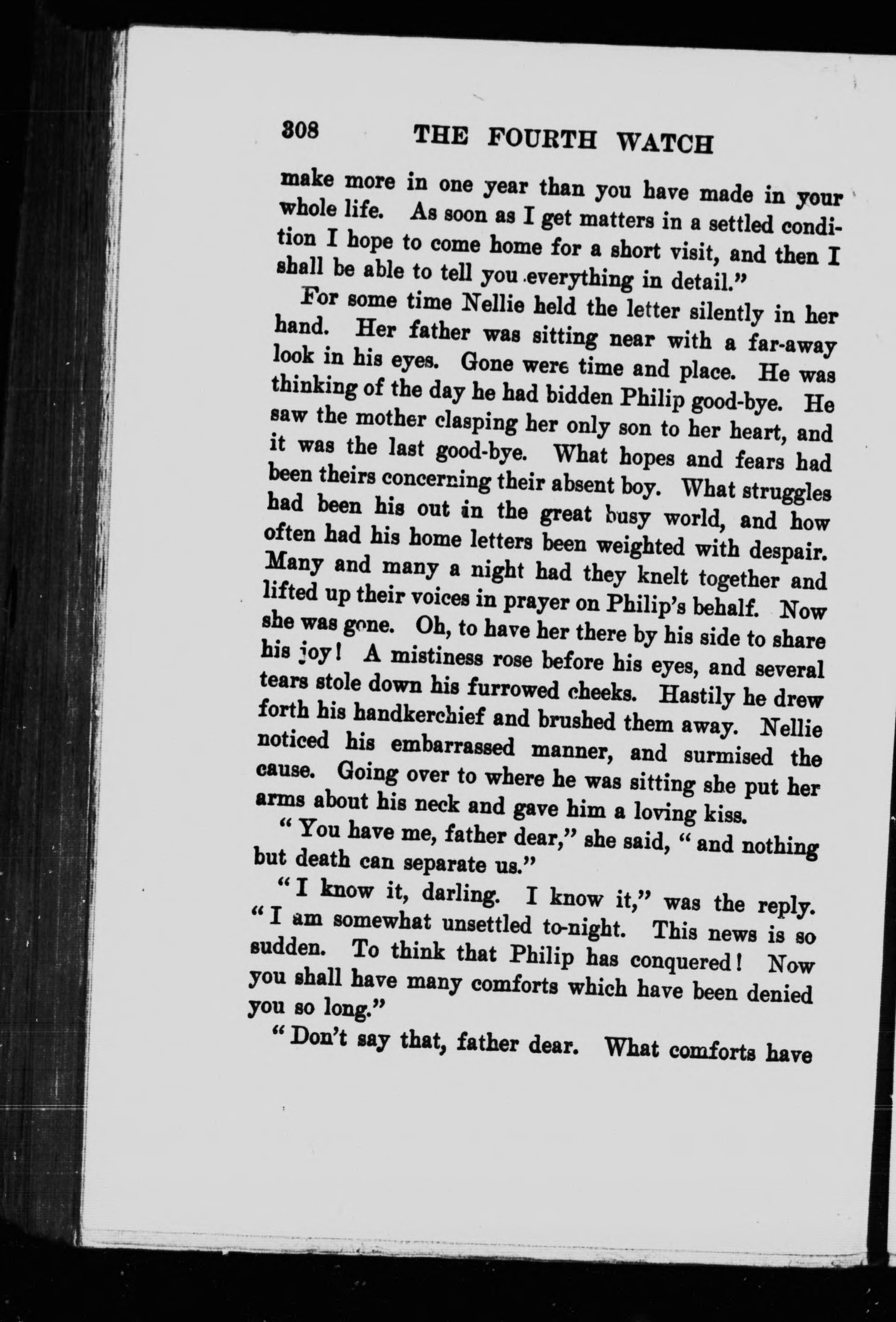 308 THE FOURTH WATCH

make more in one year than you have made in your whole life. As soon as I get matters in a settled condition I hope to come home for a short visit, and then I shall be able to tell you everything in detail."

For some time Nellie held the letter silently in her hand. Her father was sitting near with a far-away look in his eyes. Gone were time and place. He was thinking of the day he had bidden Philip good-bye. He saw the mother clasping her only son to her heart, and it was the last good-bye. What hopes and fears had been theirs concerning their absent boy. What struggles had been his out in the great busy world, and how often had his home letters been weighted with despair. Many and many a night had they knelt together and lifted up their voices in prayer on Philip's behalf. Now she was gone. Oh, to have her there by his side to share his joy! A mistiness rose before his eyes, and several tears stole down his furrowed cheeks. Hastily he drew forth his handkerchief and brushed them away. Nellie noticed his embarrassed manner, and surmised the cause. Going over to where he was sitting she put her arms about his neck and gave him a loving kiss.

"You have me, father dear," she said, "and nothing but death can separate us."

"I know it, darling. I know it," was the reply. "I am somewhat unsettled to-night. This news is so sudden. To think that Philip has conquered! Now you shall have many comforts which have been denied you so long."

"Don't say that, father dear. What comforts have